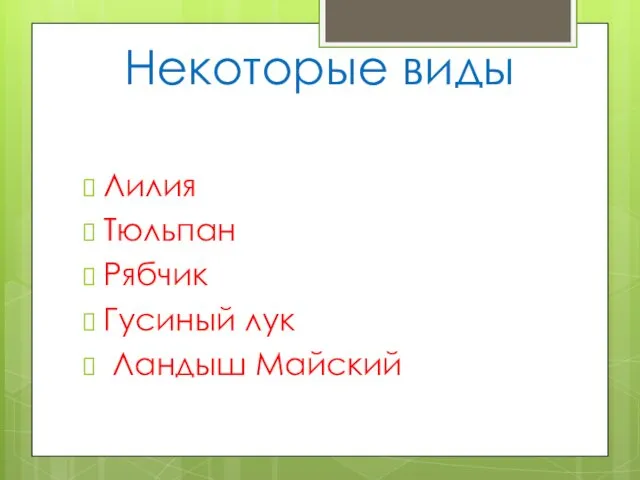 Некоторые виды

Лилия
Тюльпан
Рябчик
Гусиный лук
Ландыш Майский